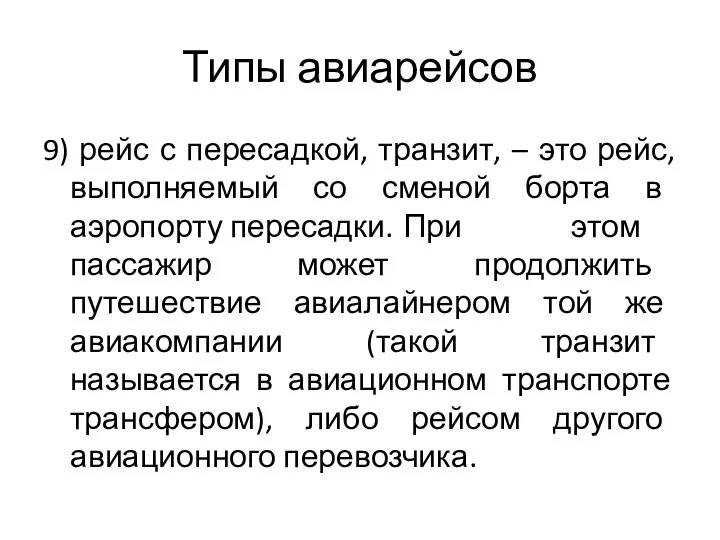 Типы авиарейсов

9) рейс с пересадкой, транзит, – это рейс, выполняемый со сменой борта в аэропорту пересадки. При этом пассажир может продолжить путешествие авиалайнером той же авиакомпании (такой транзит называется в авиационном транспорте трансфером), либо рейсом другого авиационного перевозчика.